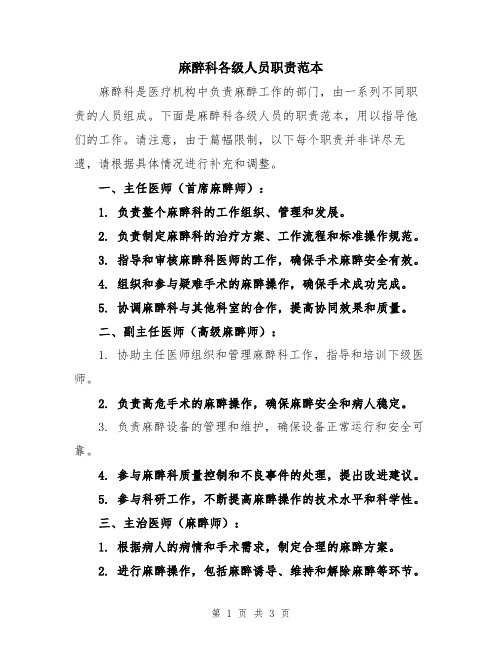 麻醉科各级人员职责范本

麻醉科是医疗机构中负责麻醉工作的部门，由一系列不同职责的人员组成。下面是麻醉科各级人员的职责范本，用以指导他们的工作。请注意，由于篇幅限制，以下每个职责并非详尽无遗，请根据具体情况进行补充和调整。

一、主任医师（首席麻醉师）：

1. 负责整个麻醉科的工作组织、管理和发展。

2. 负责制定麻醉科的治疗方案、工作流程和标准操作规范。

3. 指导和审核麻醉科医师的工作，确保手术麻醉安全有效。

4. 组织和参与疑难手术的麻醉操作，确保手术成功完成。

5. 协调麻醉科与其他科室的合作，提高协同效果和质量。

二、副主任医师（高级麻醉师）：

1. 协助主任医师组织和管理麻醉科工作，指导和培训下级医师。

2. 负责高危手术的麻醉操作，确保麻醉安全和病人稳定。

3. 负责麻醉设备的管理和维护，确保设备正常运行和安全可靠。

4. 参与麻醉科质量控制和不良事件的处理，提出改进建议。

5. 参与科研工作，不断提高麻醉操作的技术水平和科学性。

三、主治医师（麻醉师）：

1. 根据病人的病情和手术需求，制定合理的麻醉方案。

2. 进行麻醉操作，包括麻醉诱导、维持和解除麻醉等环节。

第 1 页 共 3 页